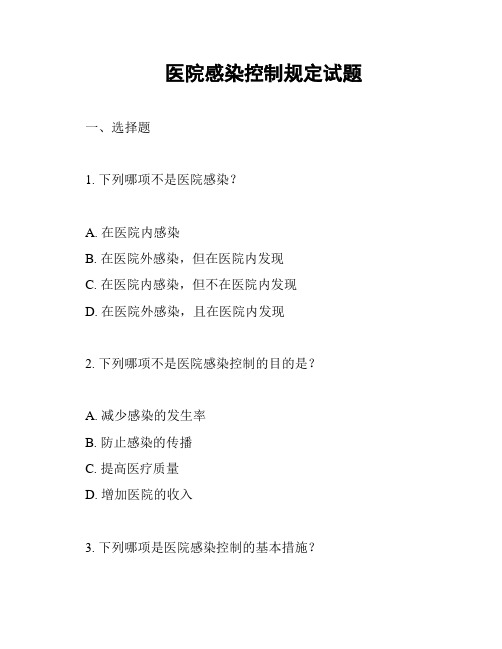 医院感染控制规定试题

一、选择题

1. 下列哪项不是医院感染？

A. 在医院内感染
B. 在医院外感染，但在医院内发现
C. 在医院内感染，但不在医院内发现
D. 在医院外感染，且在医院内发现

2. 下列哪项不是医院感染控制的目的是？

A. 减少感染的发生率
B. 防止感染的传播
C. 提高医疗质量
D. 增加医院的收入

3. 下列哪项是医院感染控制的基本措施？